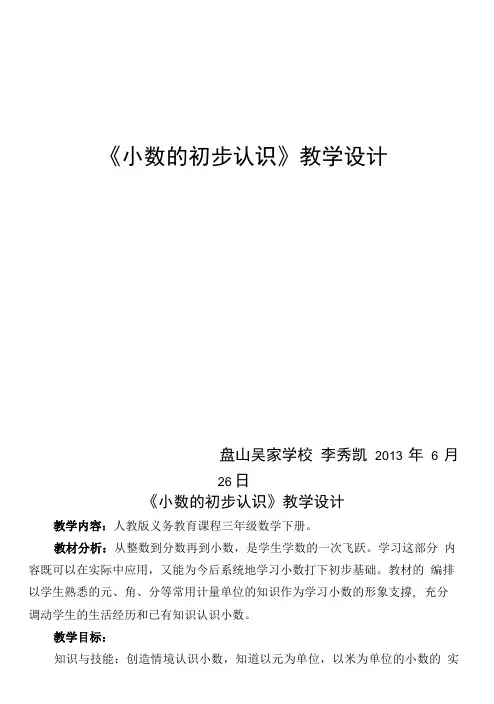 《小数的初步认识》教学设计

盘山吴家学校 李秀凯 2013 年 6 月 26 日

《小数的初步认识》教学设计

教学内容：人教版义务教育课程三年级数学下册。

教材分析：从整数到分数再到小数，是学生学数的一次飞跃。学习这部分 内容既可以在实际中应用，又能为今后系统地学习小数打下初步基础。教材的 编排以学生熟悉的元、角、分等常用计量单位的知识作为学习小数的形象支撑，充分调动学生的生活经历和已有知识认识小数。

教学目标：

知识与技能：创造情境认识小数，知道以元为单位，以米为单位的小数的 实